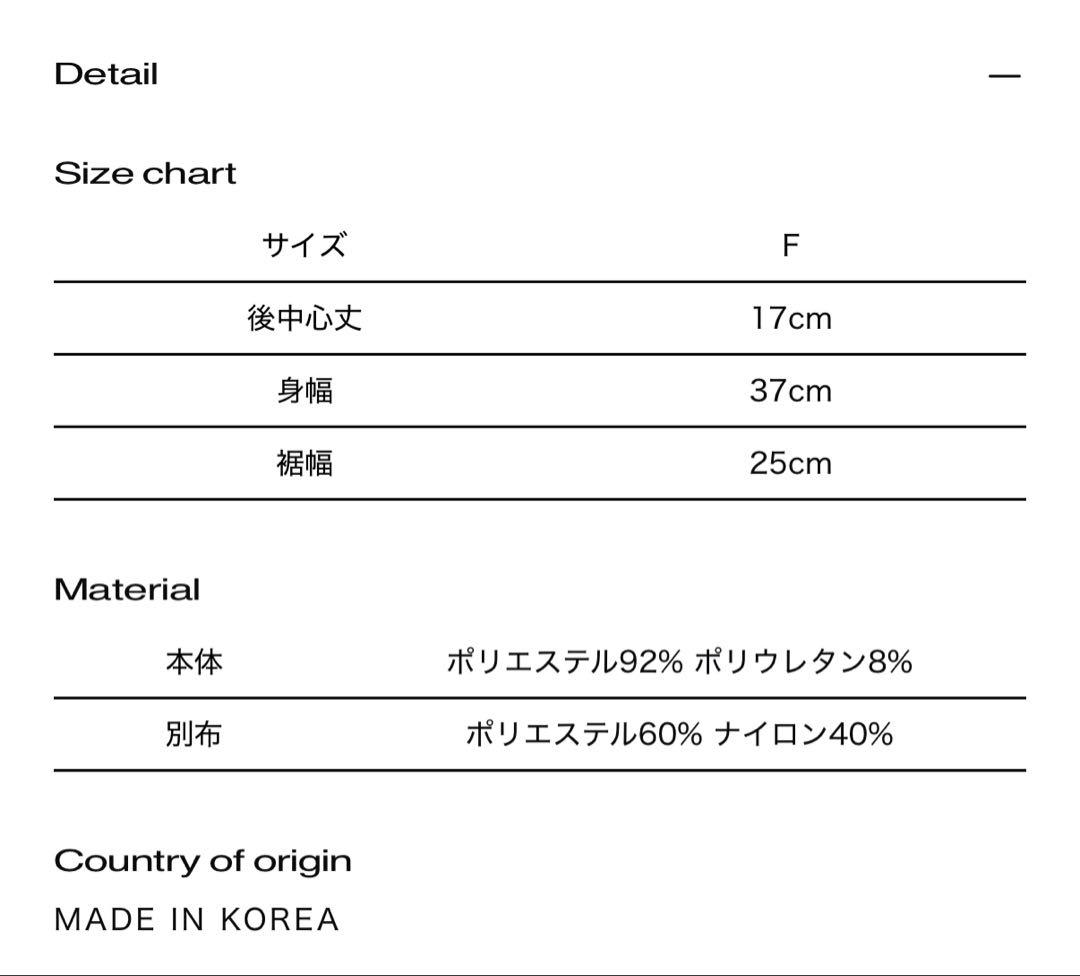 Detail —

Size chart

| サイズ | F |
|---|---|
| 後中心丈 | 17cm |
| 身幅 | 37cm |
| 裾幅 | 25cm |

Material

| 本体 | ポリエステル92% ポリウレタン8% |
|---|---|
| 別布 | ポリエステル60% ナイロン40% |

Country of origin

MADE IN KOREA